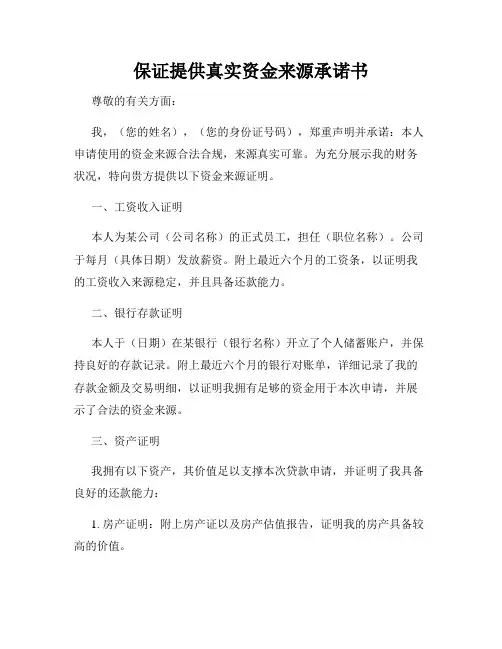 保证提供真实资金来源承诺书

尊敬的有关方面：

我，（您的姓名），（您的身份证号码），郑重声明并承诺：本人申请使用的资金来源合法合规，来源真实可靠。为充分展示我的财务状况，特向贵方提供以下资金来源证明。

一、工资收入证明

本人为某公司（公司名称）的正式员工，担任（职位名称）。公司于每月（具体日期）发放薪资。附上最近六个月的工资条，以证明我的工资收入来源稳定，并且具备还款能力。

二、银行存款证明

本人于（日期）在某银行（银行名称）开立了个人储蓄账户，并保持良好的存款记录。附上最近六个月的银行对账单，详细记录了我的存款金额及交易明细，以证明我拥有足够的资金用于本次申请，并展示了合法的资金来源。

三、资产证明

我拥有以下资产，其价值足以支撑本次贷款申请，并证明了我具备良好的还款能力：

1. 房产证明：附上房产证以及房产估值报告，证明我的房产具备较高的价值。